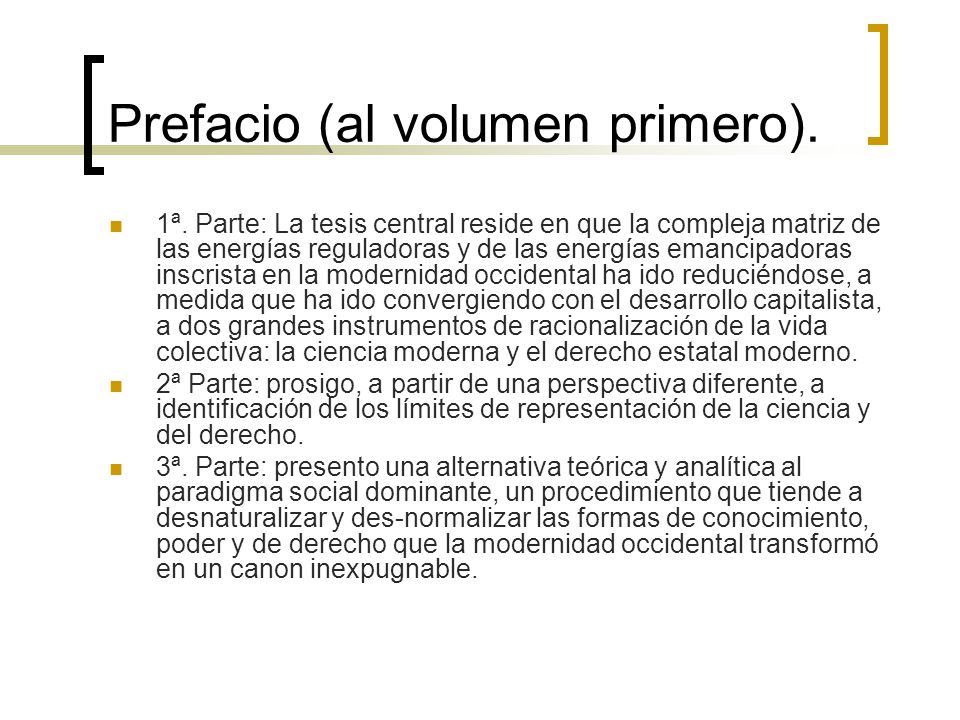 Prefacio (al volumen primero).

1ª. Parte: La tesis central reside en que la compleja matriz de las energías reguladoras y de las energías emancipadoras inscrista en la modernidad occidental ha ido reduciéndose, a medida que ha ido convergiendo con el desarrollo capitalista, a dos grandes instrumentos de racionalización de la vida colectiva: la ciencia moderna y el derecho estatal moderno.

2ª Parte: prosigo, a partir de una perspectiva diferente, a identificación de los límites de representación de la ciencia y del derecho.

3ª. Parte: presento una alternativa teórica y analítica al paradigma social dominante, un procedimiento que tiende a desnaturalizar y des-normalizar las formas de conocimiento, poder y de derecho que la modernidad occidental transformó en un canon inexpugnable.